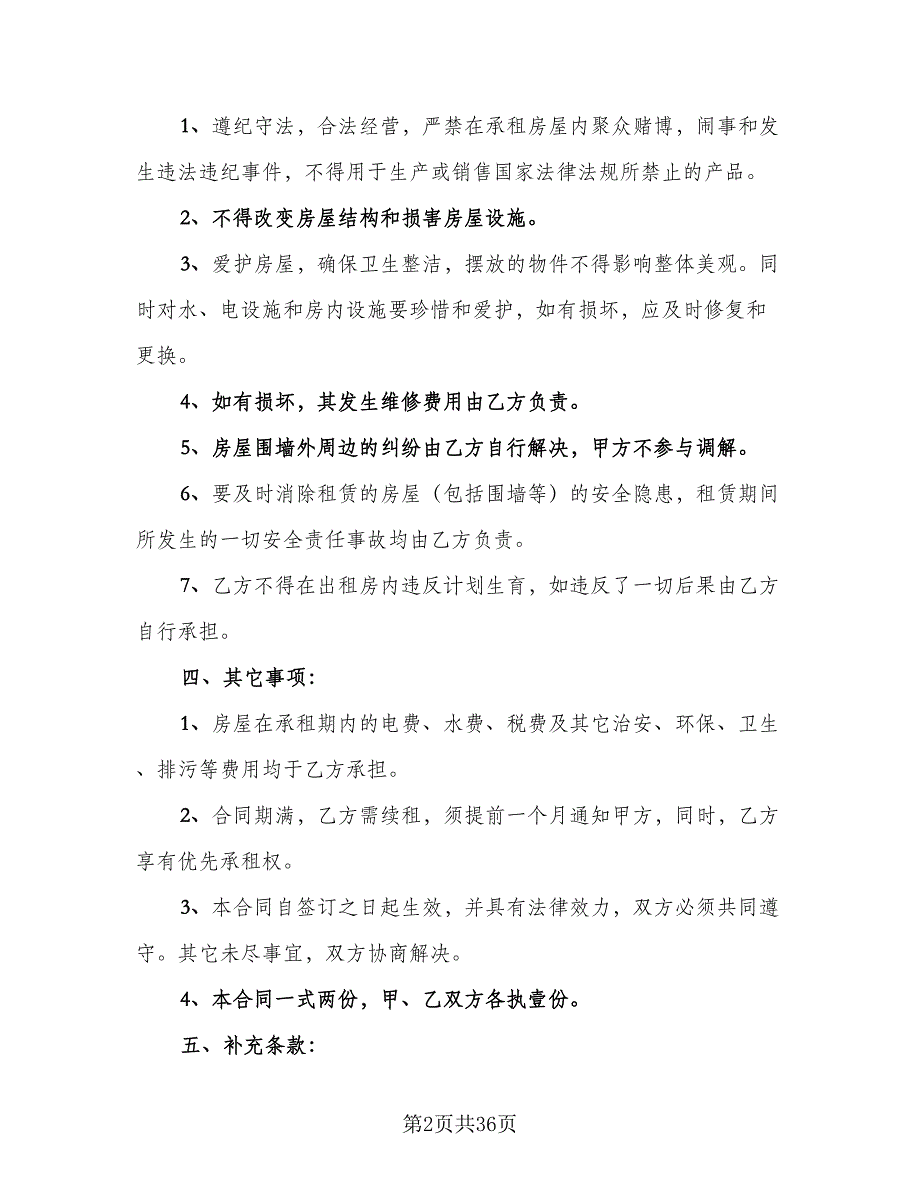 1、遵纪守法，合法经营，严禁在承租房屋内聚众赌博，闹事和发生违法违纪事件，不得用于生产或销售国家法律法规所禁止的产品。

2、不得改变房屋结构和损害房屋设施。

3、爱护房屋，确保卫生整洁，摆放的物件不得影响整体美观。同时对水、电设施和房内设施要珍惜和爱护，如有损坏，应及时修复和更换。

4、如有损坏，其发生维修费用由乙方负责。

5、房屋围墙外周边的纠纷由乙方自行解决，甲方不参与调解。

6、要及时消除租赁的房屋（包括围墙等）的安全隐患，租赁期间所发生的一切安全责任事故均由乙方负责。

7、乙方不得在出租房内违反计划生育，如违反了一切后果由乙方自行承担。

四、其它事项：

1、房屋在承租期内的电费、水费、税费及其它治安、环保、卫生、排污等费用均于乙方承担。

2、合同期满，乙方需续租，须提前一个月通知甲方，同时，乙方享有优先承租权。

3、本合同自签订之日起生效，并具有法律效力，双方必须共同遵守。其它未尽事宜，双方协商解决。

4、本合同一式两份，甲、乙双方各执壹份。

五、补充条款：

第2页共36页